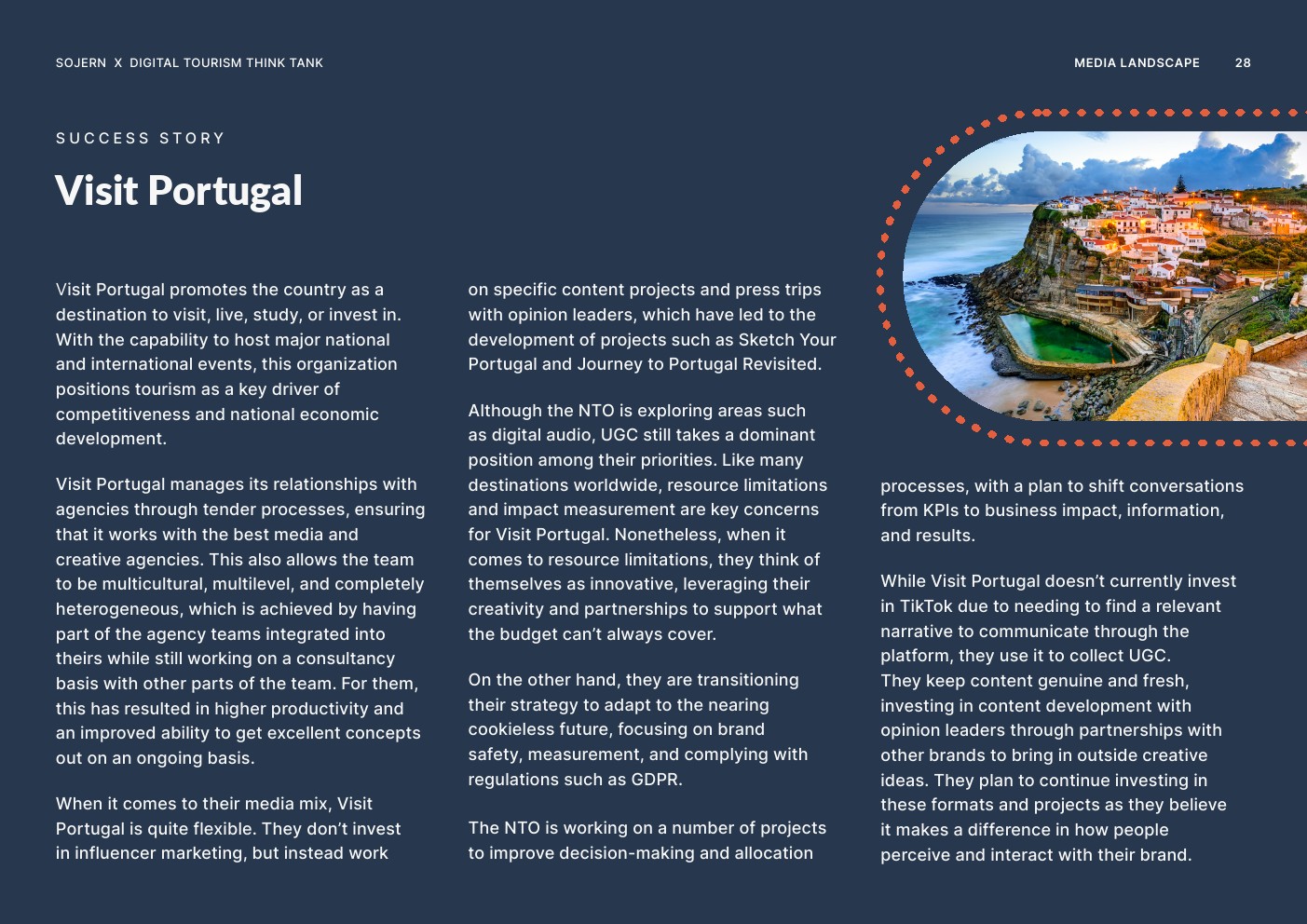 SOJERN X DIGITAL TOURISM THINK TANK

MEDIA LANDSCAPE 28

SUCCESS STORY

Visit Portugal

Visit Portugal promotes the country as a destination to visit, live, study, or invest in. With the capability to host major national and international events, this organization positions tourism as a key driver of competitiveness and national economic development.

Visit Portugal manages its relationships with agencies through tender processes, ensuring that it works with the best media and creative agencies. This also allows the team to be multicultural, multilevel, and completely heterogeneous, which is achieved by having part of the agency teams integrated into theirs while still working on a consultancy basis with other parts of the team. For them, this has resulted in higher productivity and an improved ability to get excellent concepts out on an ongoing basis.

When it comes to their media mix, Visit Portugal is quite flexible. They don't invest in influencer marketing, but instead work on specific content projects and press trips with opinion leaders, which have led to the development of projects such as Sketch Your Portugal and Journey to Portugal Revisited.

Although the NTO is exploring areas such as digital audio, UGC still takes a dominant position among their priorities. Like many destinations worldwide, resource limitations and impact measurement are key concerns for Visit Portugal. Nonetheless, when it comes to resource limitations, they think of themselves as innovative, leveraging their creativity and partnerships to support what the budget can't always cover.

On the other hand, they are transitioning their strategy to adapt to the nearing cookieless future, focusing on brand safety, measurement, and complying with regulations such as GDPR.

The NTO is working on a number of projects to improve decision-making and allocation processes, with a plan to shift conversations from KPIs to business impact, information, and results.

While Visit Portugal doesn't currently invest in TikTok due to needing to find a relevant narrative to communicate through the platform, they use it to collect UGC. They keep content genuine and fresh, investing in content development with opinion leaders through partnerships with other brands to bring in outside creative ideas. They plan to continue investing in these formats and projects as they believe it makes a difference in how people perceive and interact with their brand.